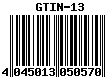 GTIN-13

4 045013 050570